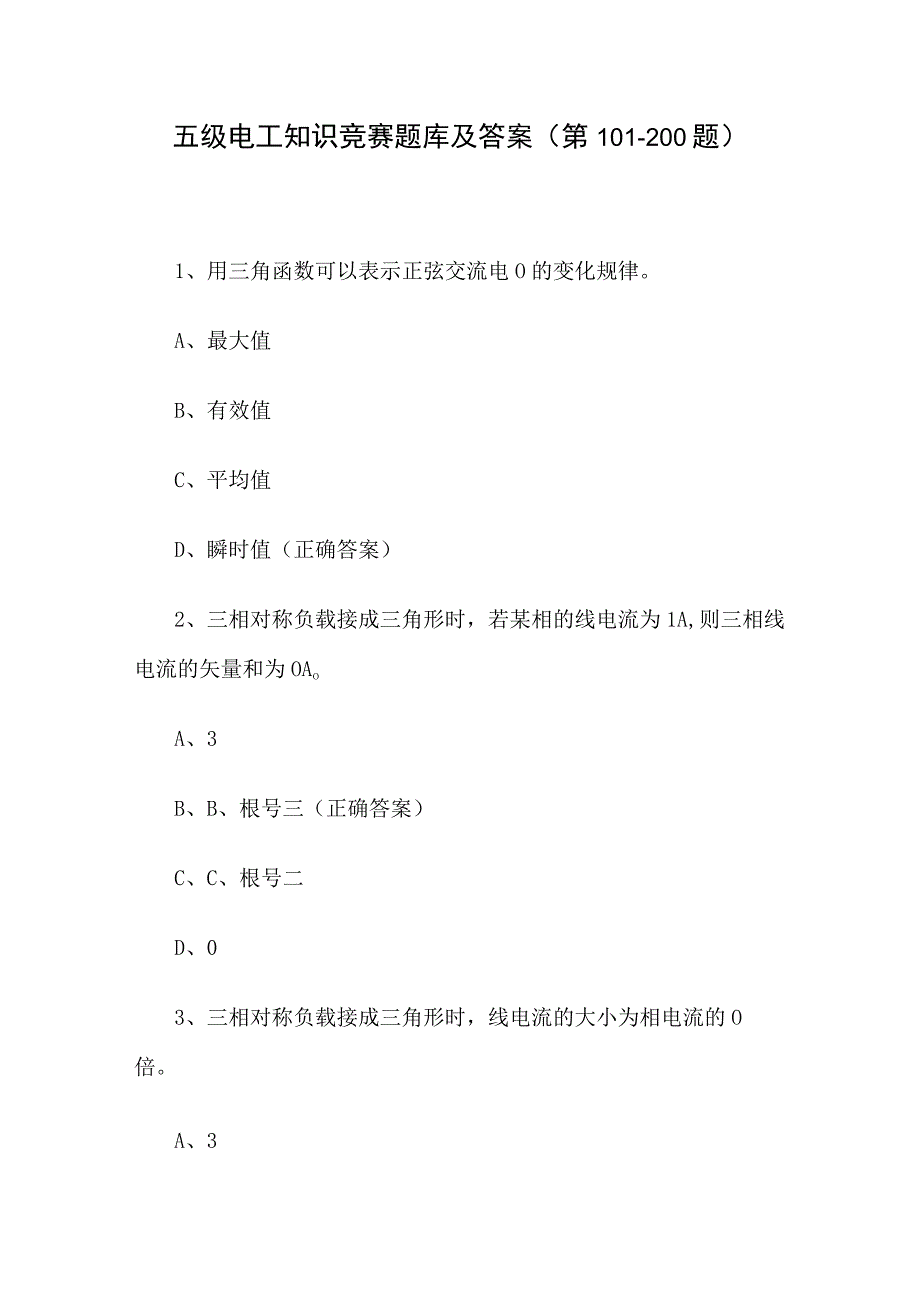 五级电工知识竞赛题库及答案（第101-200题）

1、用三角函数可以表示正弦交流电0的变化规律。

A、最大值

B、有效值

C、平均值

D、瞬时值（正确答案）

2、三相对称负载接成三角形时，若某相的线电流为1A,则三相线电流的矢量和为0A。

A、3

B、B、根号三（正确答案）

C、C、根号二

D、0

3、三相对称负载接成三角形时，线电流的大小为相电流的0倍。

A、3